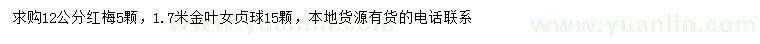 求购12公分红梅5颗，1.7米金叶女贞球15颗，本地货源有货的电话联系

www.yuanlin.com